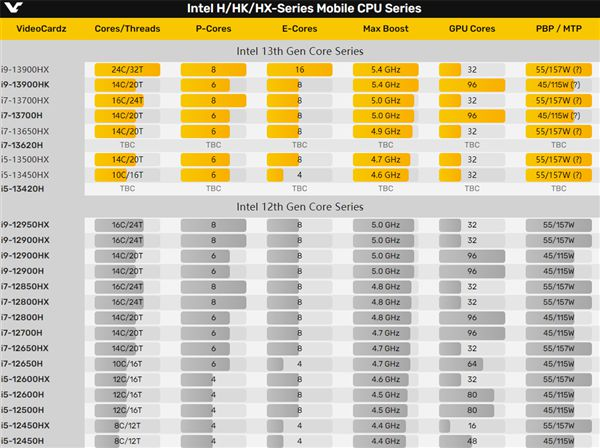 Intel H/HK/HX-Series Mobile CPU Series

| VideoCardz | Cores/Threads | P-Cores | E-Cores | Max Boost | GPU Cores | PBP / MTP |
|---|---|---|---|---|---|---|
| Intel 13th Gen Core Series | | | | | | |
| i9-13900HX | 24C/32T | 8 | 16 | 5.4 GHz | 32 | 55/157W (?) |
| i9-13900HK | 14C/20T | 6 | 8 | 5.4 GHz | 96 | 45/115W (?) |
| i7-13700HX | 16C/24T | 8 | 8 | 5.0 GHz | 32 | 55/157W (?) |
| i7-13700H | 14C/20T | 6 | 8 | 5.0 GHz | 96 | 45/115W (?) |
| i7-13650HX | 14C/20T | 6 | 8 | 4.9 GHz | 32 | 55/157W (?) |
| i7-13620H | TBC | TBC | TBC | TBC | TBC | TBC |
| i5-13500HX | 14C/20T | 6 | 8 | 4.7 GHz | 32 | 55/157W (?) |
| i5-13450HX | 10C/16T | 6 | 4 | 4.6 GHz | 32 | 55/157W (?) |
| i5-13420H | TBC | TBC | TBC | TBC | TBC | TBC |
| Intel 12th Gen Core Series | | | | | | |
| i9-12950HX | 16C/24T | 8 | 8 | 5.0 GHz | 32 | 55/157W |
| i9-12900HX | 16C/24T | 8 | 8 | 5.0 GHz | 32 | 55/157W |
| i9-12900HK | 14C/20T | 6 | 8 | 5.0 GHz | 96 | 45/115W |
| i9-12900H | 14C/20T | 6 | 8 | 5.0 GHz | 96 | 45/115W |
| i7-12850HX | 16C/24T | 8 | 8 | 4.8 GHz | 32 | 55/157W |
| i7-12800HX | 16C/24T | 8 | 8 | 4.8 GHz | 32 | 55/157W |
| i7-12800H | 14C/20T | 6 | 8 | 4.8 GHz | 96 | 45/115W |
| i7-12700H | 14C/20T | 6 | 8 | 4.7 GHz | 96 | 45/115W |
| i7-12650HX | 14C/20T | 6 | 8 | 4.7 GHz | 32 | 55/157W |
| i7-12650H | 10C/16T | 6 | 4 | 4.7 GHz | 64 | 45/115W |
| i5-12600HX | 12C/16T | 4 | 8 | 4.6 GHz | 32 | 55/157W |
| i5-12600H | 12C/16T | 4 | 8 | 4.5 GHz | 80 | 45/115W |
| i5-12500H | 12C/16T | 4 | 8 | 4.5 GHz | 80 | 45/115W |
| i5-12450HX | 8C/12T | 4 | 4 | 4.4 GHz | 16 | 55/157W |
| i5-12450H | 8C/12T | 4 | 4 | 4.4 GHz | 48 | 45/115W |